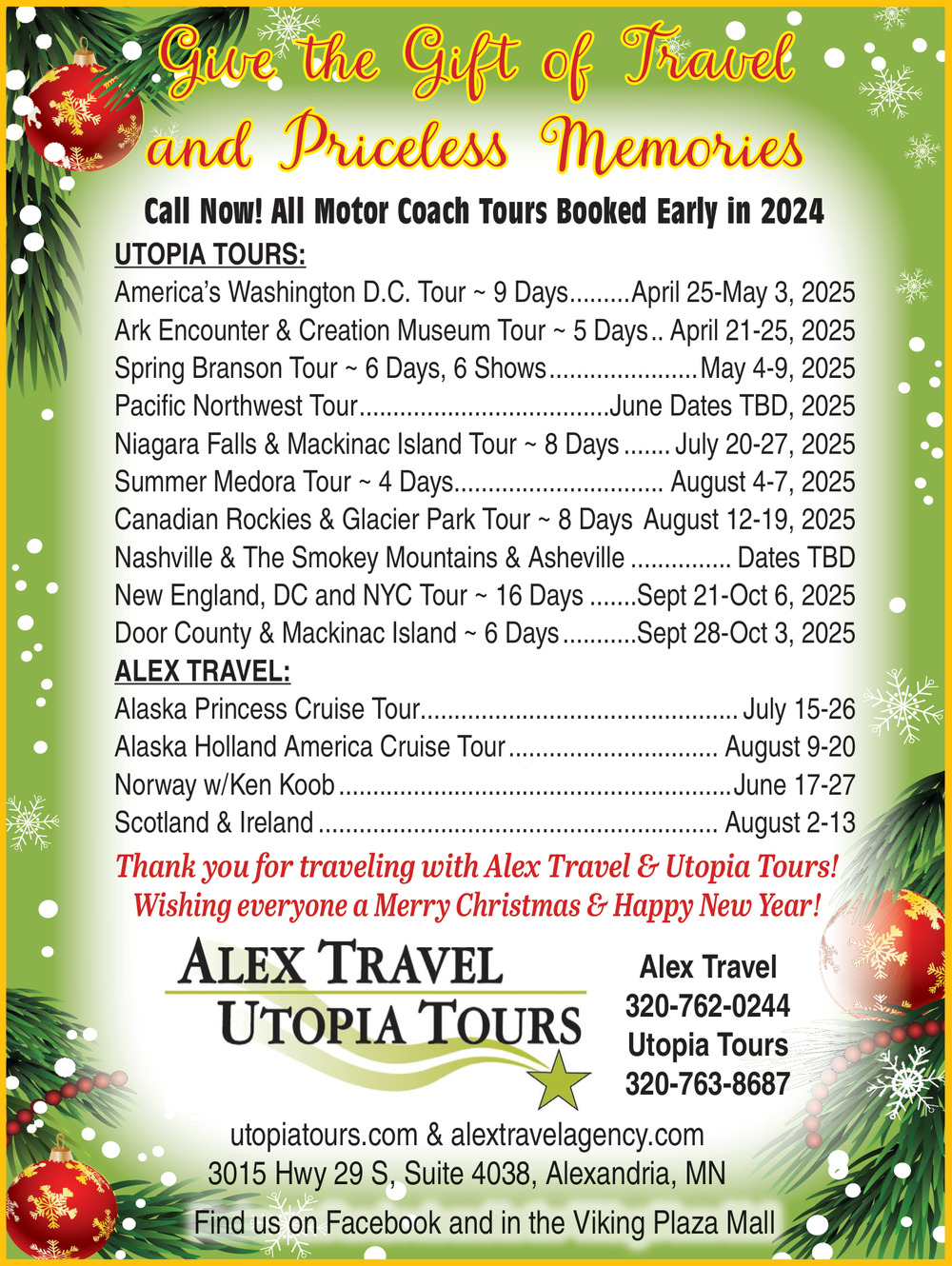 Give the Gift of Travel and Priceless Memories

Call Now! All Motor Coach Tours Booked Early in 2024

UTOPIA TOURS:

America's Washington D.C. Tour ~ 9 Days April 25-May 3, 2025
Ark Encounter & Creation Museum Tour ~ 5 Days April 21-25, 2025
Spring Branson Tour ~ 6 Days, 6 Shows May 4-9, 2025
Pacific Northwest Tour June Dates TBD, 2025
Niagara Falls & Mackinac Island Tour ~ 8 Days July 20-27, 2025
Summer Medora Tour ~ 4 Days August 4-7, 2025
Canadian Rockies & Glacier Park Tour ~ 8 Days August 12-19, 2025
Nashville & The Smokey Mountains & Asheville Dates TBD
New England, DC and NYC Tour ~ 16 Days Sept 21-Oct 6, 2025
Door County & Mackinac Island ~ 6 Days Sept 28-Oct 3, 2025

ALEX TRAVEL:

Alaska Princess Cruise Tour July 15-26
Alaska Holland America Cruise Tour August 9-20
Norway w/Ken Koob June 17-27
Scotland & Ireland August 2-13

Thank you for traveling with Alex Travel & Utopia Tours!
Wishing everyone a Merry Christmas & Happy New Year!

ALEX TRAVEL
UTOPIA TOURS

Alex Travel
320-762-0244
Utopia Tours
320-763-8687

utopiatours.com & alextravelagency.com
3015 Hwy 29 S, Suite 4038, Alexandria, MN
Find us on Facebook and in the Viking Plaza Mall